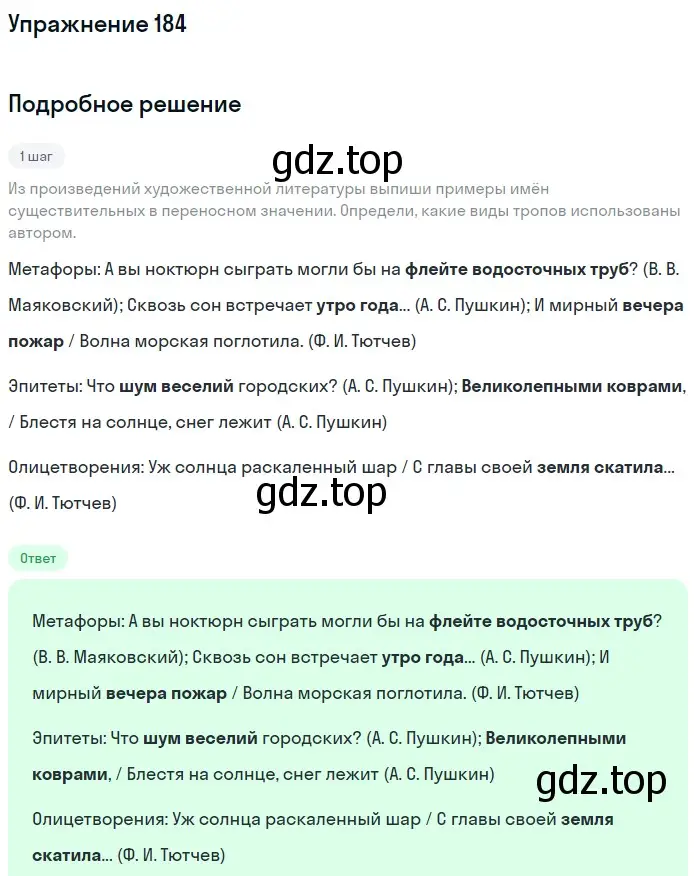 Упражнение 184

Подробное решение

1 шаг

gdz.top

Из произведений художественной литературы выпиши примеры имён существительных в переносном значении. Определи, какие виды тропов использованы автором.

Метафоры: А вы ноктюрн сыграть могли бы на флейте водосточных труб? (В. В. Маяковский); Сквозь сон встречает утро года... (А. С. Пушкин); И мирный вечера пожар / Волна морская поглотила. (Ф. И. Тютчев)

Эпитеты: Что шум веселий городских? (А. С. Пушкин); Великолепными коврами, / Блестя на солнце, снег лежит (А. С. Пушкин)

Олицетворения: Уж солнца раскаленный шар / С главы своей земля скатила... (Ф. И. Тютчев)

gdz.top

Ответ

Метафоры: А вы ноктюрн сыграть могли бы на флейте водосточных труб? (В. В. Маяковский); Сквозь сон встречает утро года... (А. С. Пушкин); И мирный вечера пожар / Волна морская поглотила. (Ф. И. Тютчев)

Эпитеты: Что шум веселий городских? (А. С. Пушкин); Великолепными коврами, / Блестя на солнце, снег лежит (А. С. Пушкин)

gdz.top

Олицетворения: Уж солнца раскаленный шар / С главы своей земля скатила... (Ф. И. Тютчев)